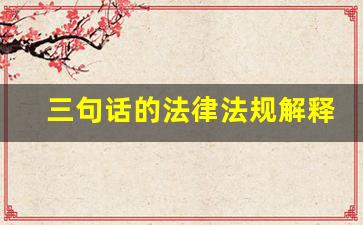 三句话的法律法规解释